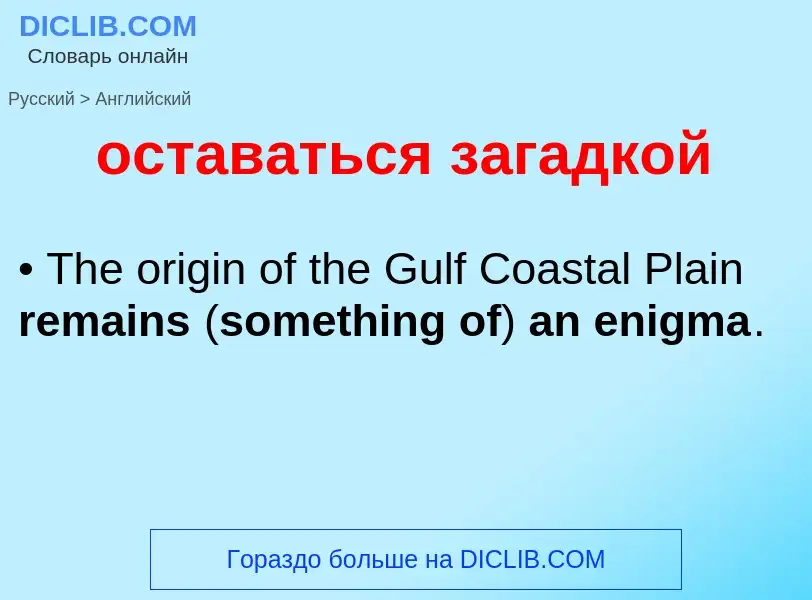 DICLIB.COM
Словарь онлайн

Русский > Английский

оставаться загадкой

• The origin of the Gulf Coastal Plain remains (something of) an enigma.

Гораздо больше на DICLIB.COM